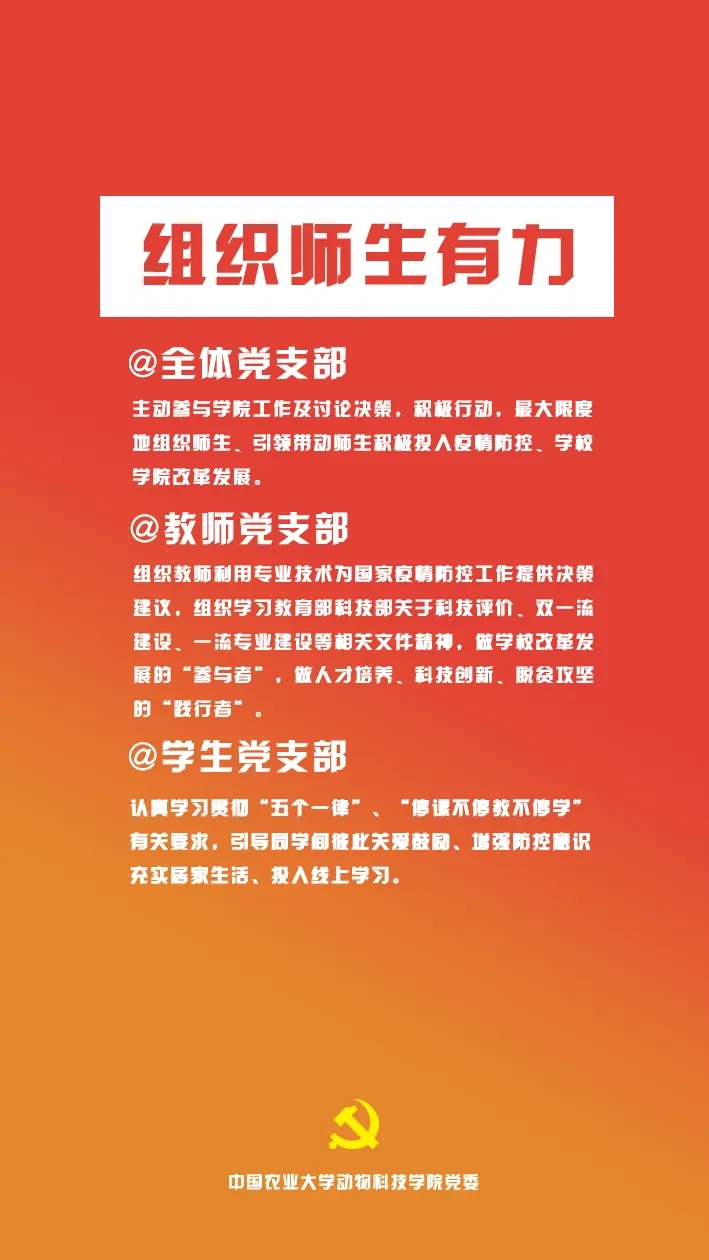 组织师生有力

@全体党支部

主动参与学院工作及讨论决策，积极行动，最大限度地组织师生、引领带动师生积极投入疫情防控、学校学院改革发展。

@教师党支部

组织教师利用专业技术为国家疫情防控工作提供决策建议，组织学习教育部科技部关于科技评价、双一流建设、一流专业建设等相关文件精神，做学校改革发展的“参与者”，做人才培养、科技创新、脱贫攻坚的“践行者”。

@学生党支部

认真学习贯彻“五个一律”、“停课不停教不停学”有关要求，引导同学间彼此关爱鼓励、增强防控意识充实居家生活、投入线上学习。

中国农业大学动物科技学院党委